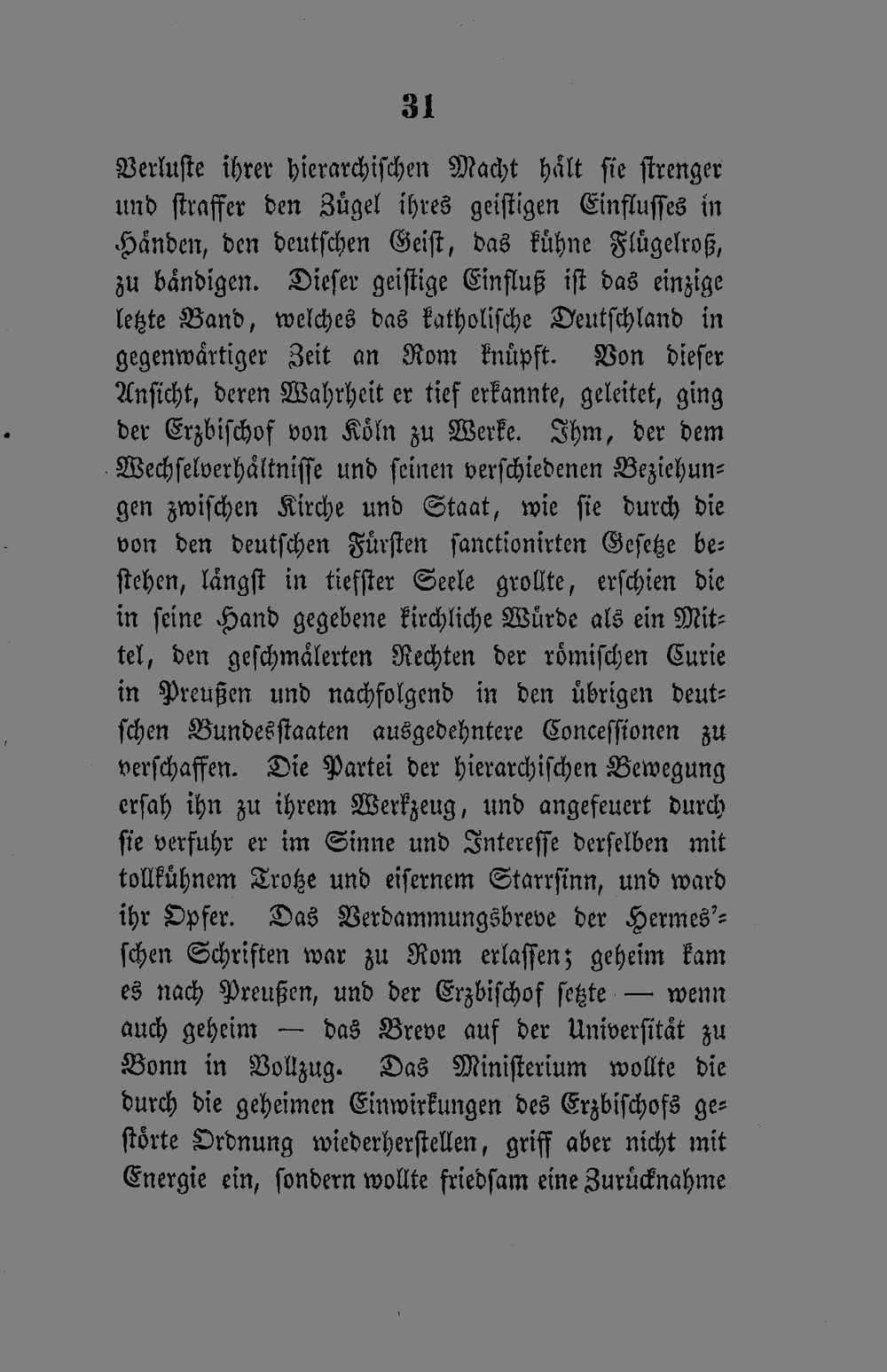 31

Verluste ihrer hierarchischen Macht hält sie strenger und straffer den Zügel ihres geistigen Einflusses in Händen, den deutschen Geist, das kühne Flügelroß, zu bändigen. Dieser geistige Einfluß ist das einzige letzte Band, welches das katholische Deutschland in gegenwärtiger Zeit an Rom knüpft. Von dieser Ansicht, deren Wahrheit er tief erkannte, geleitet, ging der Erzbischof von Köln zu Werke. Ihm, der dem Wechselverhältnisse und seinen verschiedenen Beziehungen zwischen Kirche und Staat, wie sie durch die von den deutschen Fürsten sanctionirten Gesetze bestehen, längst in tiefster Seele grollte, erschien die in seine Hand gegebene kirchliche Würde als ein Mittel, den geschmälerten Rechten der römischen Curie in Preußen und nachfolgend in den übrigen deutschen Bundesstaaten ausgedehntere Concessionen zu verschaffen. Die Partei der hierarchischen Bewegung ersah ihn zu ihrem Werkzeug, und angefeuert durch sie verfuhr er im Sinne und Interesse derselben mit tollkühnem Trotze und eisernem Starrsinn, und ward ihr Opfer. Das Verdammungsbreve der Hermes'schen Schriften war zu Rom erlassen; geheim kam es nach Preußen, und der Erzbischof setzte — wenn auch geheim — das Breve auf der Universität zu Bonn in Vollzug. Das Ministerium wollte die durch die geheimen Einwirkungen des Erzbischofs gestörte Ordnung wiederherstellen, griff aber nicht mit Energie ein, sondern wollte friedsam eine Zurücknahme